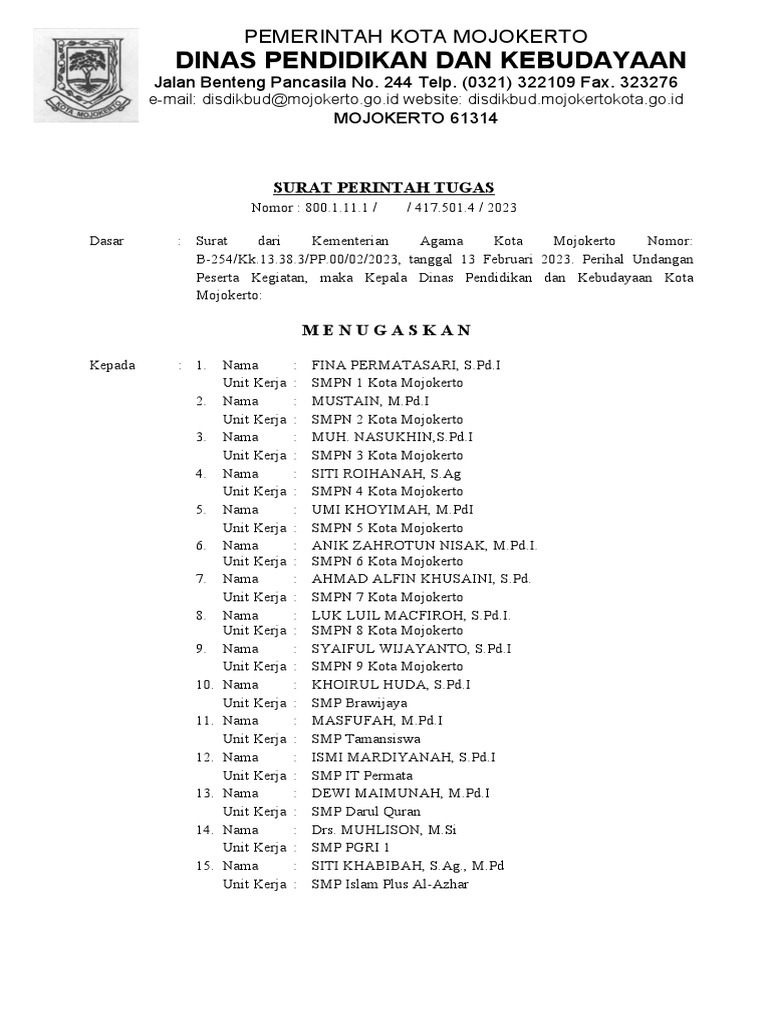 KOTA MOJOKERTO

PEMERINTAH KOTA MOJOKERTO
DINAS PENDIDIKAN DAN KEBUDAYAAN
Jalan Benteng Pancasila No. 244 Telp. (0321) 322109 Fax. 323276
e-mail: disdikbud@mojokerto.go.id website: disdikbud.mojokertokota.go.id
MOJOKERTO 61314

SURAT PERINTAH TUGAS
Nomor : 800.1.11.1 / / 417.501.4 / 2023

Dasar : Surat dari Kementerian Agama Kota Mojokerto Nomor: B-254/Kk.13.38.3/PP.00/02/2023, tanggal 13 Februari 2023. Perihal Undangan Peserta Kegiatan, maka Kepala Dinas Pendidikan dan Kebudayaan Kota Mojokerto:

M E N U G A S K A N

Kepada : 1. Nama : FINA PERMATASARI, S.Pd.I
Unit Kerja : SMPN 1 Kota Mojokerto
2. Nama : MUSTAIN, M.Pd.I
Unit Kerja : SMPN 2 Kota Mojokerto
3. Nama : MUH. NASUKHIN,S.Pd.I
Unit Kerja : SMPN 3 Kota Mojokerto
4. Nama : SITI ROIHANAH, S.Ag
Unit Kerja : SMPN 4 Kota Mojokerto
5. Nama : UMI KHOYIMAH, M.PdI
Unit Kerja : SMPN 5 Kota Mojokerto
6. Nama : ANIK ZAHROTUN NISAK, M.Pd.I.
Unit Kerja : SMPN 6 Kota Mojokerto
7. Nama : AHMAD ALFIN KHUSAINI, S.Pd.
Unit Kerja : SMPN 7 Kota Mojokerto
8. Nama : LUK LUIL MACFIROH, S.Pd.I.
Unit Kerja : SMPN 8 Kota Mojokerto
9. Nama : SYAIFUL WIJAYANTO, S.Pd.I
Unit Kerja : SMPN 9 Kota Mojokerto
10. Nama : KHOIRUL HUDA, S.Pd.I
Unit Kerja : SMP Brawijaya
11. Nama : MASFUFAH, M.Pd.I
Unit Kerja : SMP Tamansiswa
12. Nama : ISMI MARDIYANAH, S.Pd.I
Unit Kerja : SMP IT Permata
13. Nama : DEWI MAIMUNAH, M.Pd.I
Unit Kerja : SMP Darul Quran
14. Nama : Drs. MUHLISON, M.Si
Unit Kerja : SMP PGRI 1
15. Nama : SITI KHABIBAH, S.Ag., M.Pd
Unit Kerja : SMP Islam Plus Al-Azhar